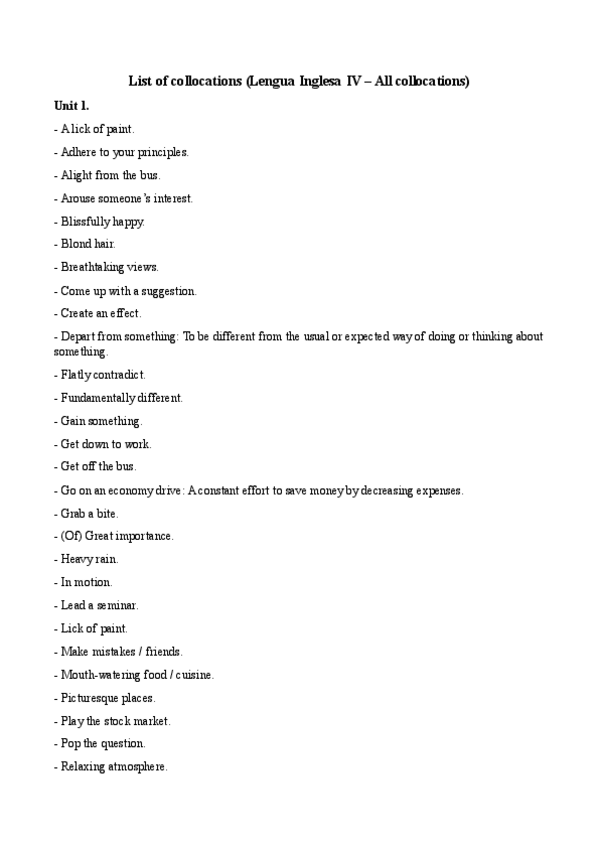 List of collocations (Lengua Inglesa IV – All collocations)

Unit 1.

- A lick of paint.

- Adhere to your principles.

- Alight from the bus.

- Arouse someone's interest.

- Blissfully happy.

- Blond hair.

- Breathtaking views.

- Come up with a suggestion.

- Create an effect.

- Depart from something: To be different from the usual or expected way of doing or thinking about something.

- Flatly contradict.

- Fundamentally different.

- Gain something.

- Get down to work.

- Get off the bus.

- Go on an economy drive: A constant effort to save money by decreasing expenses.

- Grab a bite.

- (Of) Great importance.

- Heavy rain.

- In motion.

- Lead a seminar.

- Lick of paint.

- Make mistakes / friends.

- Mouth-watering food / cuisine.

- Picturesque places.

- Play the stock market.

- Pop the question.

- Relaxing atmosphere.